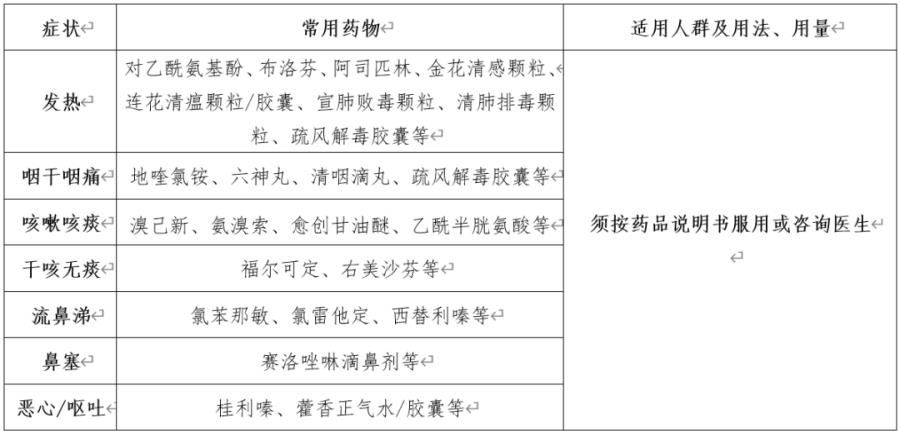 | 症状 | 常用药物 | 适用人群及用法、用量 |
|---|---|---|
| 发热 | 对乙酰氨基酚、布洛芬、阿司匹林、金花清感颗粒、连花清瘟颗粒/胶囊、宣肺败毒颗粒、清肺排毒颗粒、疏风解毒胶囊等 | 须按药品说明书服用或咨询医生 |
| 咽干咽痛 | 地喹氯铵、六神丸、清咽滴丸、疏风解毒胶囊等 | |
| 咳嗽咳痰 | 溴己新、氨溴索、愈创甘油醚、乙酰半胱氨酸等 | |
| 干咳无痰 | 福尔可定、右美沙芬等 | |
| 流鼻涕 | 氯苯那敏、氯雷他定、西替利嗪等 | |
| 鼻塞 | 赛洛唑啉滴鼻剂等 | |
| 恶心/呕吐 | 桂利嗪、藿香正气水/胶囊等 | |